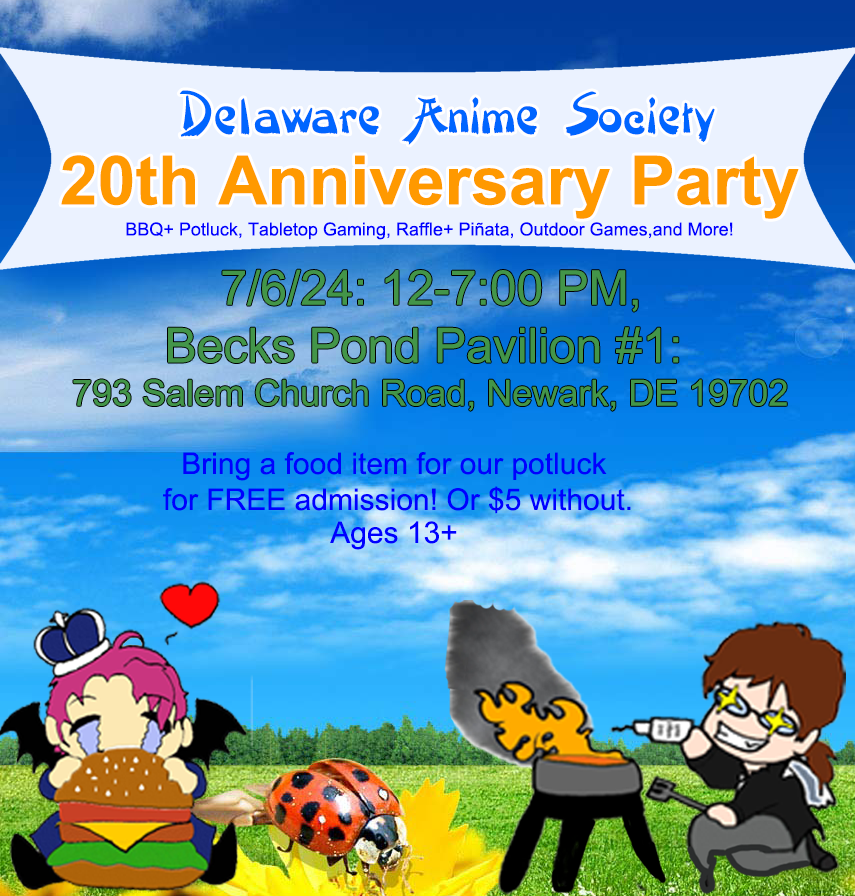 Delaware Anime Society
20th Anniversary Party
BBQ+ Potluck, Tabletop Gaming, Raffle+ Piñata, Outdoor Games,and More!

7/6/24: 12-7:00 PM,
Becks Pond Pavilion #1:
793 Salem Church Road, Newark, DE 19702

Bring a food item for our potluck for FREE admission! Or $5 without.
Ages 13+